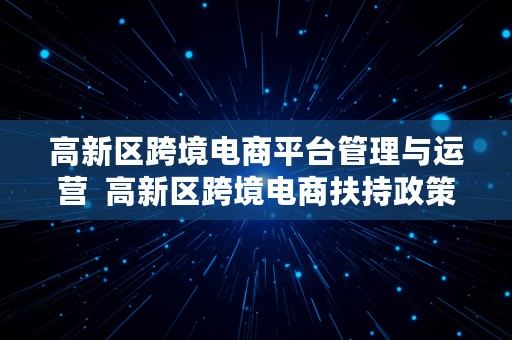 高新区跨境电商平台管理与运营 高新区跨境电商扶持政策